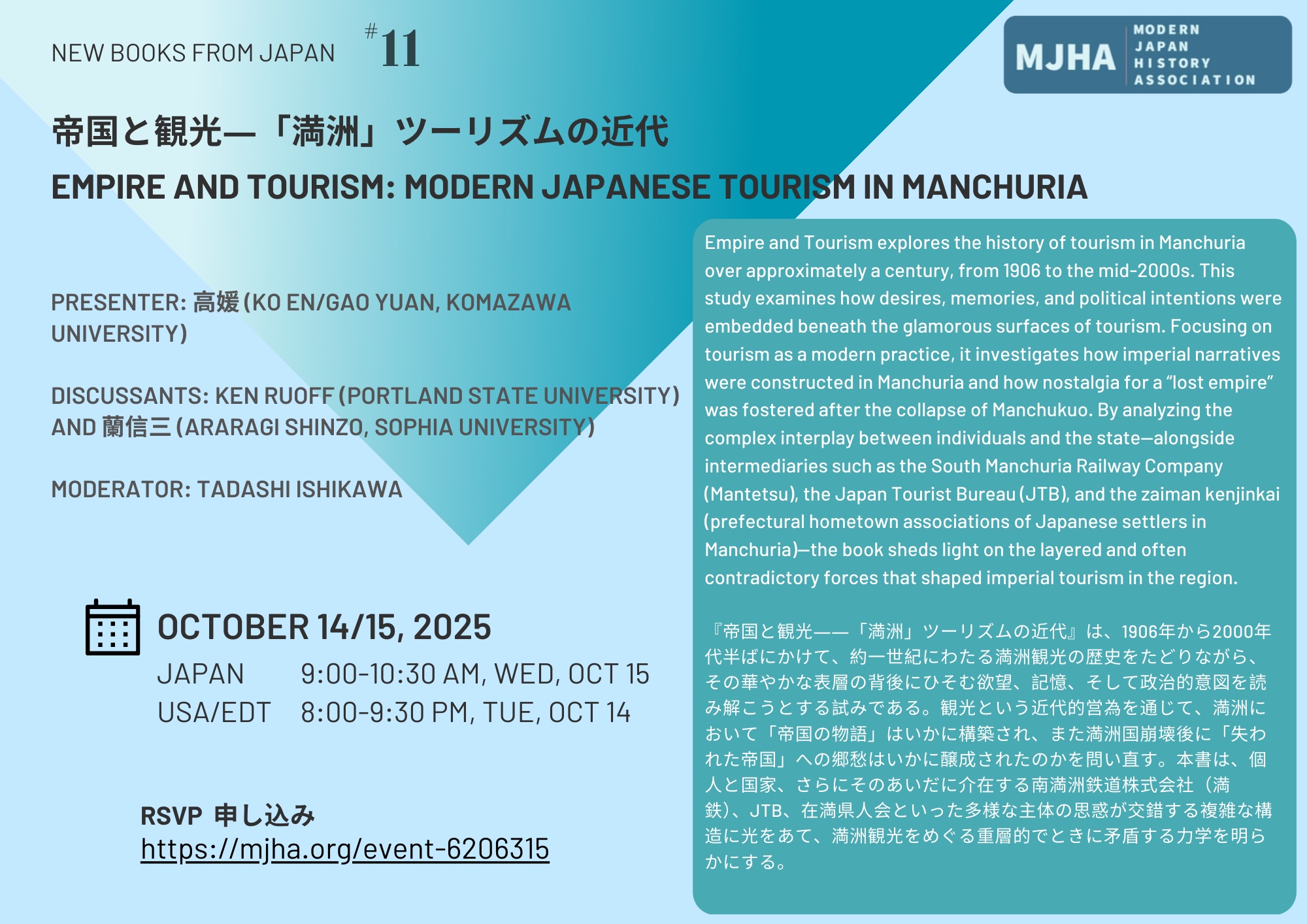 NEW BOOKS FROM JAPAN #11

MJHA MODERN JAPAN HISTORY ASSOCIATION

帝国と観光—「満洲」ツーリズムの近代

EMPIRE AND TOURISM: MODERN JAPANESE TOURISM IN MANCHURIA

PRESENTER: 高媛 (KO EN/GAO YUAN, KOMAZAWA UNIVERSITY)

DISCUSSANTS: KEN RUOFF (PORTLAND STATE UNIVERSITY) AND 蘭信三 (ARARAGI SHINZO, SOPHIA UNIVERSITY)

MODERATOR: TADASHI ISHIKAWA

OCTOBER 14/15, 2025

JAPAN 9:00-10:30 AM, WED, OCT 15
USA/EDT 8:00-9:30 PM, TUE, OCT 14

RSVP 申し込み
https://mjha.org/event-6206315

Empire and Tourism explores the history of tourism in Manchuria over approximately a century, from 1906 to the mid-2000s. This study examines how desires, memories, and political intentions were embedded beneath the glamorous surfaces of tourism. Focusing on tourism as a modern practice, it investigates how imperial narratives were constructed in Manchuria and how nostalgia for a "lost empire" was fostered after the collapse of Manchukuo. By analyzing the complex interplay between individuals and the state—alongside intermediaries such as the South Manchuria Railway Company (Mantetsu), the Japan Tourist Bureau (JTB), and the zaiman kenjinkai (prefectural hometown associations of Japanese settlers in Manchuria)—the book sheds light on the layered and often contradictory forces that shaped imperial tourism in the region.

『帝国と観光——「満洲」ツーリズムの近代』は、1906年から2000年代半ばにかけて、約一世紀にわたる満洲観光の歴史をたどりながら、その華やかな表層の背後にひそむ欲望、記憶、そして政治的意図を読み解こうとする試みである。観光という近代的営為を通じて、満洲において「帝国の物語」はいかに構築され、また満洲国崩壊後に「失われた帝国」への郷愁はいかに醸成されたのかを問い直す。本書は、個人と国家、さらにそのあいだに介在する南満洲鉄道株式会社（満鉄）、JTB、在満県人会といった多様な主体の思惑が交錯する複雑な構造に光をあて、満洲観光をめぐる重層的でときに矛盾する力学を明らかにする。